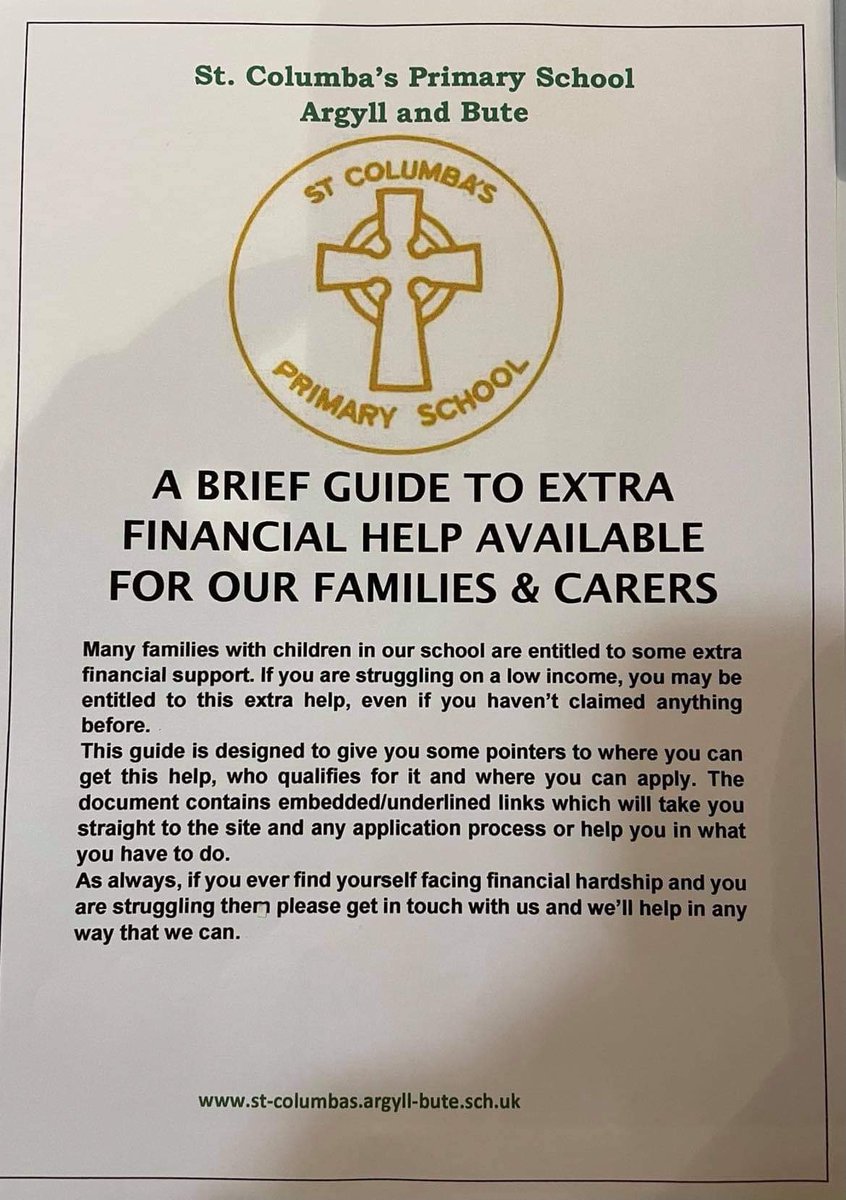 St. Columba's Primary School
Argyll and Bute

ST COLUMBA'S
PRIMARY SCHOOL

A BRIEF GUIDE TO EXTRA FINANCIAL HELP AVAILABLE FOR OUR FAMILIES & CARERS

Many families with children in our school are entitled to some extra financial support. If you are struggling on a low income, you may be entitled to this extra help, even if you haven't claimed anything before.
This guide is designed to give you some pointers to where you can get this help, who qualifies for it and where you can apply. The document contains embedded/underlined links which will take you straight to the site and any application process or help you in what you have to do.
As always, if you ever find yourself facing financial hardship and you are struggling then please get in touch with us and we'll help in any way that we can.

www.st-columbas.argyll-bute.sch.uk